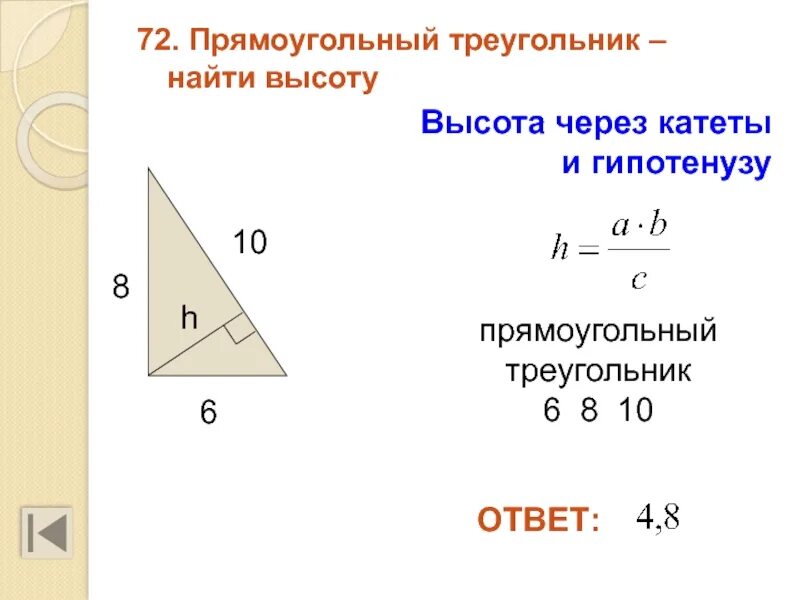 72. Прямоугольный треугольник – найти высоту

Высота через катеты и гипотенузу

10

8

h

6

$h = \frac{a \cdot b}{c}$

прямоугольный треугольник
6 8 10

ОТВЕТ: 4,8